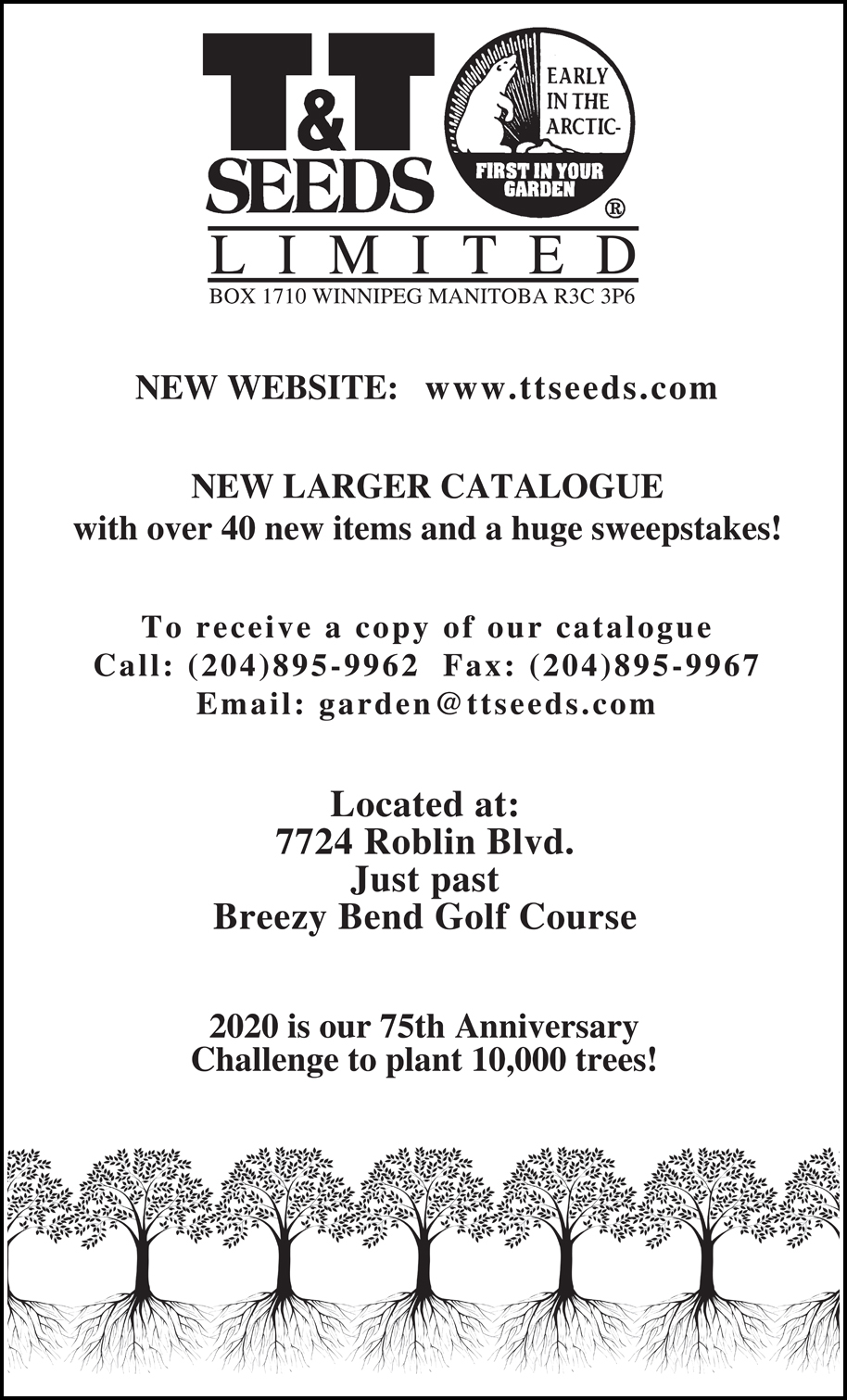 T&T SEEDS

EARLY IN THE ARCTIC-

FIRST IN YOUR GARDEN

®

LIMITED

BOX 1710 WINNIPEG MANITOBA R3C 3P6

NEW WEBSITE: www.ttseeds.com

NEW LARGER CATALOGUE
with over 40 new items and a huge sweepstakes!

To receive a copy of our catalogue
Call: (204)895-9962 Fax: (204)895-9967
Email: garden@ttseeds.com

Located at:
7724 Roblin Blvd.
Just past
Breezy Bend Golf Course

2020 is our 75th Anniversary
Challenge to plant 10,000 trees!